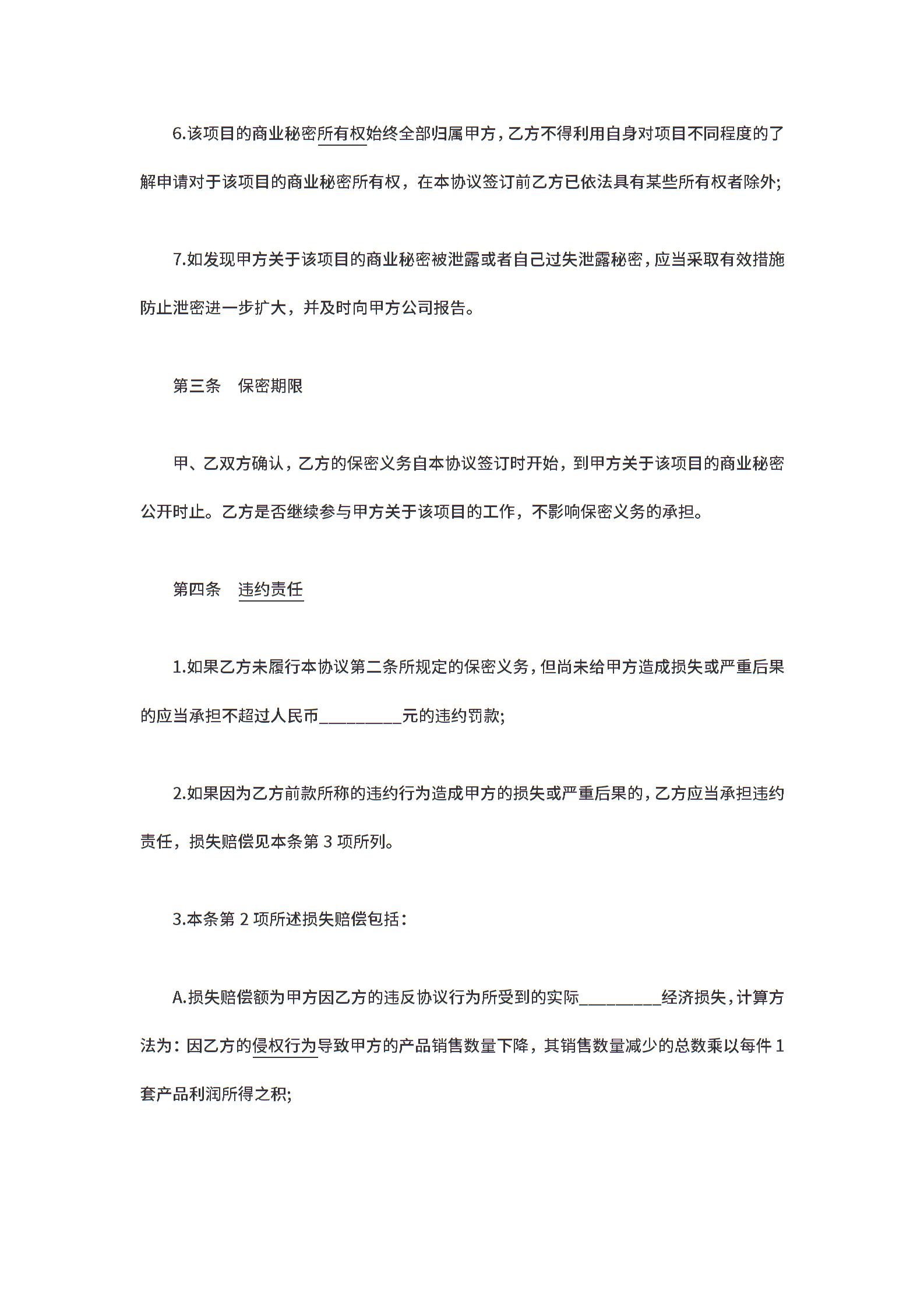 6.该项目的商业秘密所有权始终全部归属甲方，乙方不得利用自身对项目不同程度的了解申请对于该项目的商业秘密所有权，在本协议签订前乙方已依法具有某些所有权者除外;

7.如发现甲方关于该项目的商业秘密被泄露或者自己过失泄露秘密，应当采取有效措施防止泄密进一步扩大，并及时向甲方公司报告。

第三条　保密期限

甲、乙双方确认，乙方的保密义务自本协议签订时开始，到甲方关于该项目的商业秘密公开时止。乙方是否继续参与甲方关于该项目的工作，不影响保密义务的承担。

第四条　违约责任

1.如果乙方未履行本协议第二条所规定的保密义务，但尚未给甲方造成损失或严重后果的应当承担不超过人民币_________元的违约罚款;

2.如果因为乙方前款所称的违约行为造成甲方的损失或严重后果的，乙方应当承担违约责任，损失赔偿见本条第 3 项所列。

3.本条第 2 项所述损失赔偿包括：

A.损失赔偿额为甲方因乙方的违反协议行为所受到的实际_________经济损失，计算方法为：因乙方的侵权行为导致甲方的产品销售数量下降，其销售数量减少的总数乘以每件 1 套产品利润所得之积;